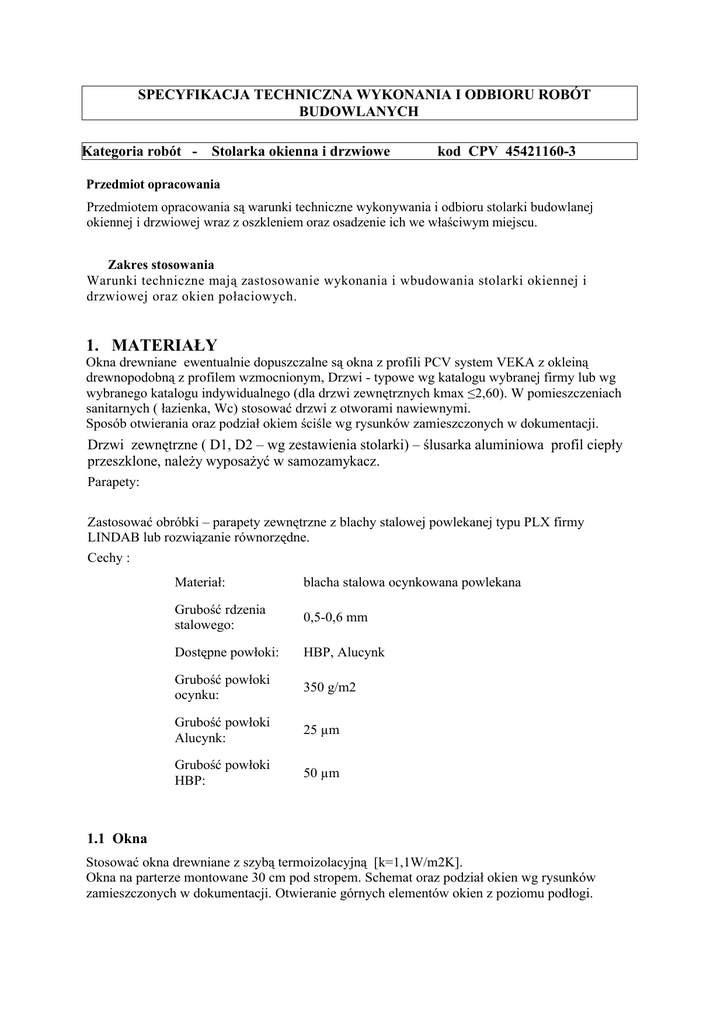 SPECYFIKACJA TECHNICZNA WYKONANIA I ODBIORU ROBÓT BUDOWLANYCH

Kategoria robót - Stolarka okienna i drzwiowe kod CPV 45421160-3

Przedmiot opracowania

Przedmiotem opracowania są warunki techniczne wykonywania i odbioru stolarki budowlanej okiennej i drzwiowej wraz z oszkleniem oraz osadzenie ich we właściwym miejscu.

Zakres stosowania
Warunki techniczne mają zastosowanie wykonania i wbudowania stolarki okiennej i drzwiowej oraz okien połaciowych.

1. MATERIAŁY
Okna drewniane ewentualnie dopuszczalne są okna z profili PCV system VEKA z okleiną drewnopodobną z profilem wzmocnionym, Drzwi - typowe wg katalogu wybranej firmy lub wg wybranego katalogu indywidualnego (dla drzwi zewnętrznych kmax ≤2,60). W pomieszczeniach sanitarnych ( łazienka, Wc) stosować drzwi z otworami nawiewnymi.
Sposób otwierania oraz podział okiem ściśle wg rysunków zamieszczonych w dokumentacji.
Drzwi zewnętrzne ( D1, D2 – wg zestawienia stolarki) – ślusarka aluminiowa profil ciepły przeszklone, należy wyposażyć w samozamykacz.
Parapety:

Zastosować obróbki – parapety zewnętrzne z blachy stalowej powlekanej typu PLX firmy LINDAB lub rozwiązanie równorzędne.
Cechy :

| Materiał: | blacha stalowa ocynkowana powlekana |
|---|---|
| Grubość rdzenia stalowego: | 0,5-0,6 mm |
| Dostępne powłoki: | HBP, Alucynk |
| Grubość powłoki ocynku: | 350 g/m2 |
| Grubość powłoki Alucynk: | 25 µm |
| Grubość powłoki HBP: | 50 µm |

1.1 Okna

Stosować okna drewniane z szybą termoizolacyjną [k=1,1W/m2K].
Okna na parterze montowane 30 cm pod stropem. Schemat oraz podział okien wg rysunków zamieszczonych w dokumentacji. Otwieranie górnych elementów okien z poziomu podłogi.